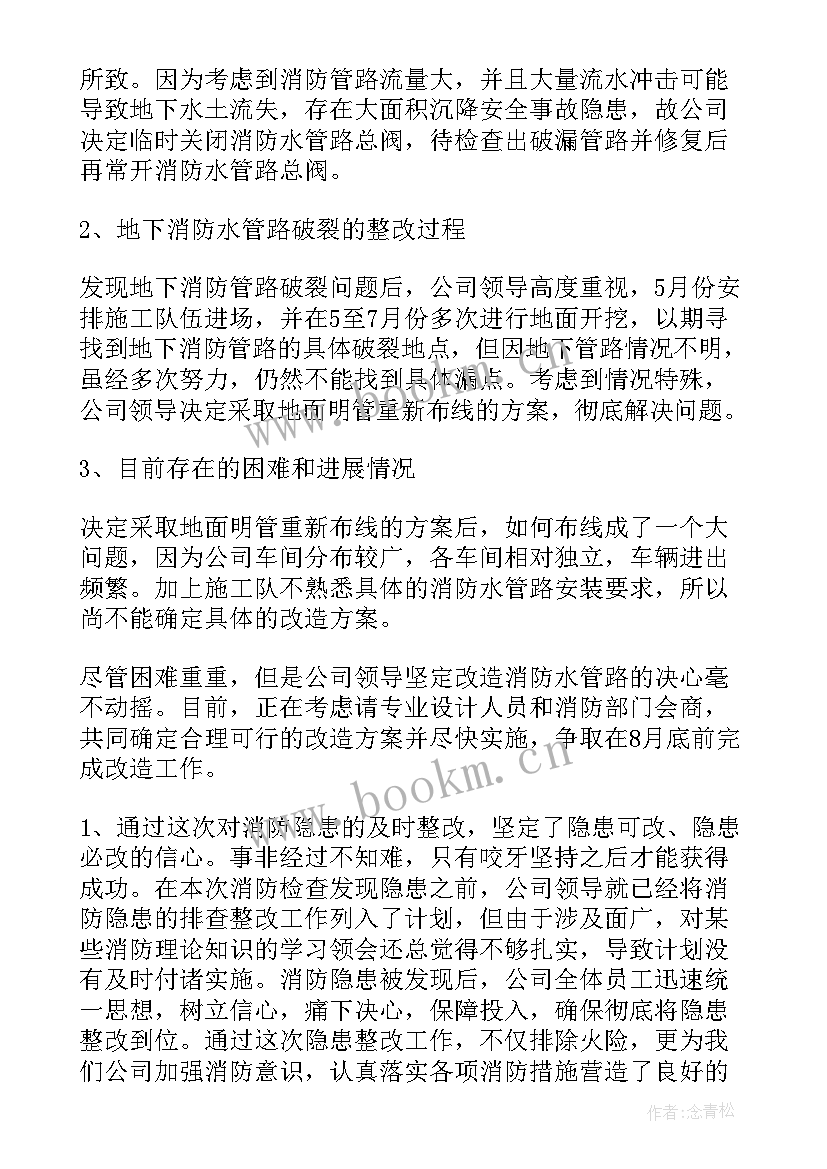 所致。因为考虑到消防管路流量大，并且大量流水冲击可能导致地下水土流失，存在大面积沉降安全事故隐患，故公司决定临时关闭消防水管路总阀，待检查出破漏管路并修复后再常开消防水管路总阀。

2、地下消防水管路破裂的整改过程

发现地下消防管路破裂问题后，公司领导高度重视，5月份安排施工队伍进场，并在5至7月份多次进行地面开挖，以期寻找到地下消防管路的具体破裂地点，但因地下管路情况不明，虽经多次努力，仍然不能找到具体漏点。考虑到情况特殊，公司领导决定采取地面明管重新布线的方案，彻底解决问题。

3、目前存在的困难和进展情况

决定采取地面明管重新布线的方案后，如何布线成了一个大问题，因为公司车间分布较广，各车间相对独立，车辆进出频繁。加上施工队不熟悉具体的消防水管路安装要求，所以尚不能确定具体的改造方案。

尽管困难重重，但是公司领导坚定改造消防水管路的决心毫不动摇。目前，正在考虑请专业设计人员和消防部门会商，共同确定合理可行的改造方案并尽快实施，争取在8月底前完成改造工作。

1、通过这次对消防隐患的及时整改，坚定了隐患可改、隐患必改的信心。事非经过不知难，只有咬牙坚持之后才能获得成功。在本次消防检查发现隐患之前，公司领导就已经将消防隐患的排查整改工作列入了计划，但由于涉及面广，对某些消防理论知识的学习领会还总觉得不够扎实，导致计划没有及时付诸实施。消防隐患被发现后，公司全体员工迅速统一思想，树立信心，痛下决心，保障投入，确保彻底将隐患整改到位。通过这次隐患整改工作，不仅排除火险，更为我们公司加强消防意识，认真落实各项消防措施营造了良好的

www.bookm.cn

作者：念青松